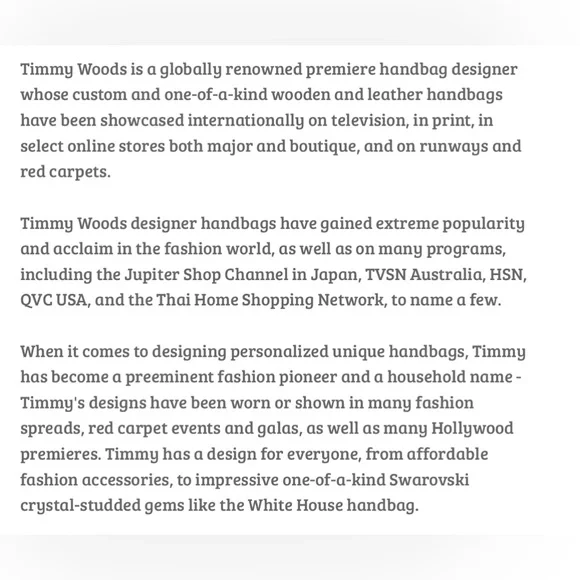 Timmy Woods is a globally renowned premiere handbag designer whose custom and one-of-a-kind wooden and leather handbags have been showcased internationally on television, in print, in select online stores both major and boutique, and on runways and red carpets.

Timmy Woods designer handbags have gained extreme popularity and acclaim in the fashion world, as well as on many programs, including the Jupiter Shop Channel in Japan, TVSN Australia, HSN, QVC USA, and the Thai Home Shopping Network, to name a few.

When it comes to designing personalized unique handbags, Timmy has become a preeminent fashion pioneer and a household name - Timmy's designs have been worn or shown in many fashion spreads, red carpet events and galas, as well as many Hollywood premieres. Timmy has a design for everyone, from affordable fashion accessories, to impressive one-of-a-kind Swarovski crystal-studded gems like the White House handbag.